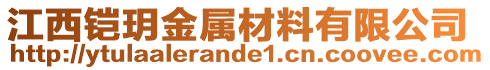 江西铠玥金属材料有限公司
http://ytulaalerande1.cn.coovee.com